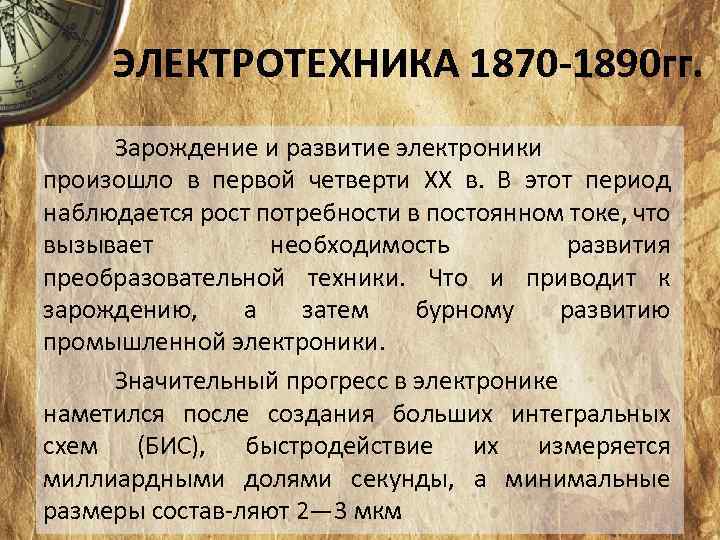 ЭЛЕКТРОТЕХНИКА 1870-1890гг.

Зарождение и развитие электроники произошло в первой четверти XX в. В этот период наблюдается рост потребности в постоянном токе, что вызывает необходимость развития преобразовательной техники. Что и приводит к зарождению, а затем бурному развитию промышленной электроники.

Значительный прогресс в электронике наметился после создания больших интегральных схем (БИС), быстродействие их измеряется миллиардными долями секунды, а минимальные размеры состав-ляют 2—3 мкм